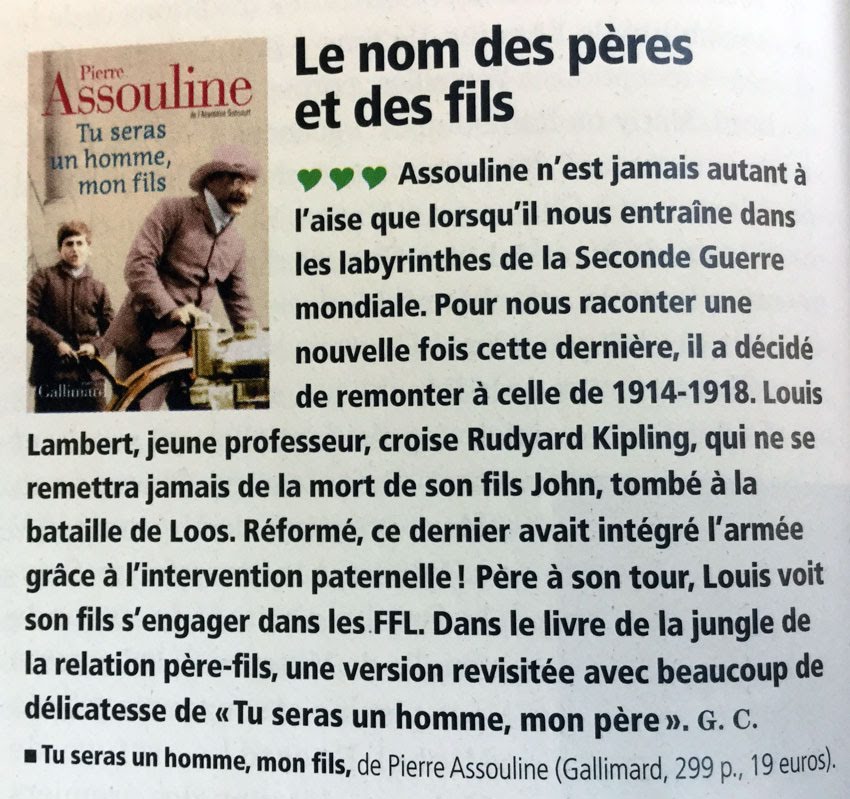 Pierre
Assouline
de l'Académie Goncourt
Tu seras un homme, mon fils
Gallimard

Le nom des pères et des fils

♥♥♥ Assouline n'est jamais autant à l'aise que lorsqu'il nous entraîne dans les labyrinthes de la Seconde Guerre mondiale. Pour nous raconter une nouvelle fois cette dernière, il a décidé de remonter à celle de 1914-1918. Louis Lambert, jeune professeur, croise Rudyard Kipling, qui ne se remettra jamais de la mort de son fils John, tombé à la bataille de Loos. Réformé, ce dernier avait intégré l'armée grâce à l'intervention paternelle ! Père à son tour, Louis voit son fils s'engager dans les FFL. Dans le livre de la jungle de la relation père-fils, une version revisitée avec beaucoup de délicatesse de « Tu seras un homme, mon père ». G. C.

■ Tu seras un homme, mon fils, de Pierre Assouline (Gallimard, 299 p., 19 euros).